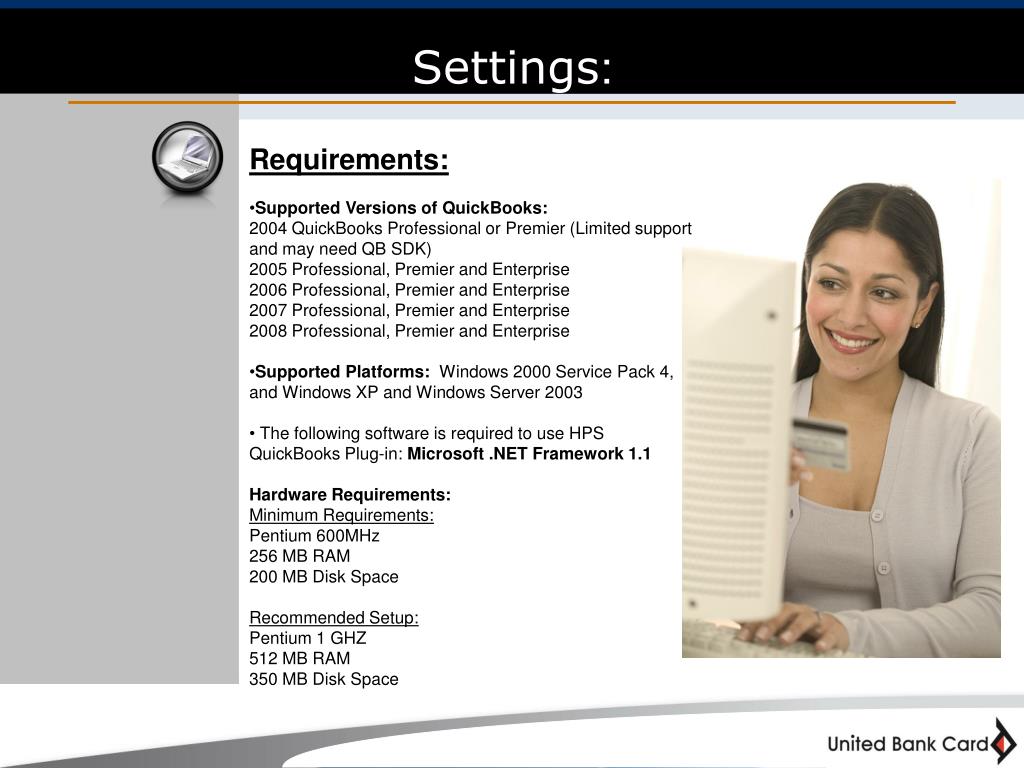 Settings:

Requirements:

•Supported Versions of QuickBooks:
2004 QuickBooks Professional or Premier (Limited support and may need QB SDK)
2005 Professional, Premier and Enterprise
2006 Professional, Premier and Enterprise
2007 Professional, Premier and Enterprise
2008 Professional, Premier and Enterprise

•Supported Platforms: Windows 2000 Service Pack 4, and Windows XP and Windows Server 2003

• The following software is required to use HPS QuickBooks Plug-in: Microsoft .NET Framework 1.1

Hardware Requirements:
Minimum Requirements:
Pentium 600MHz
256 MB RAM
200 MB Disk Space

Recommended Setup:
Pentium 1 GHZ
512 MB RAM
350 MB Disk Space

United Bank Card